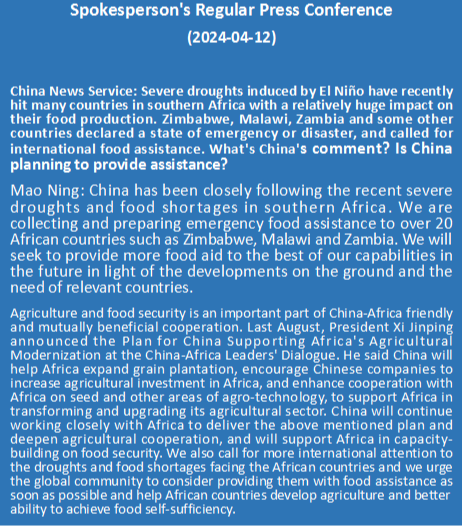 Spokesperson's Regular Press Conference

(2024-04-12)

China News Service: Severe droughts induced by El Niño have recently hit many countries in southern Africa with a relatively huge impact on their food production. Zimbabwe, Malawi, Zambia and some other countries declared a state of emergency or disaster, and called for international food assistance. What's China's comment? Is China planning to provide assistance?

Mao Ning: China has been closely following the recent severe droughts and food shortages in southern Africa. We are collecting and preparing emergency food assistance to over 20 African countries such as Zimbabwe, Malawi and Zambia. We will seek to provide more food aid to the best of our capabilities in the future in light of the developments on the ground and the need of relevant countries.

Agriculture and food security is an important part of China-Africa friendly and mutually beneficial cooperation. Last August, President Xi Jinping announced the Plan for China Supporting Africa's Agricultural Modernization at the China-Africa Leaders' Dialogue. He said China will help Africa expand grain plantation, encourage Chinese companies to increase agricultural investment in Africa, and enhance cooperation with Africa on seed and other areas of agro-technology, to support Africa in transforming and upgrading its agricultural sector. China will continue working closely with Africa to deliver the above mentioned plan and deepen agricultural cooperation, and will support Africa in capacity-building on food security. We also call for more international attention to the droughts and food shortages facing the African countries and we urge the global community to consider providing them with food assistance as soon as possible and help African countries develop agriculture and better ability to achieve food self-sufficiency.